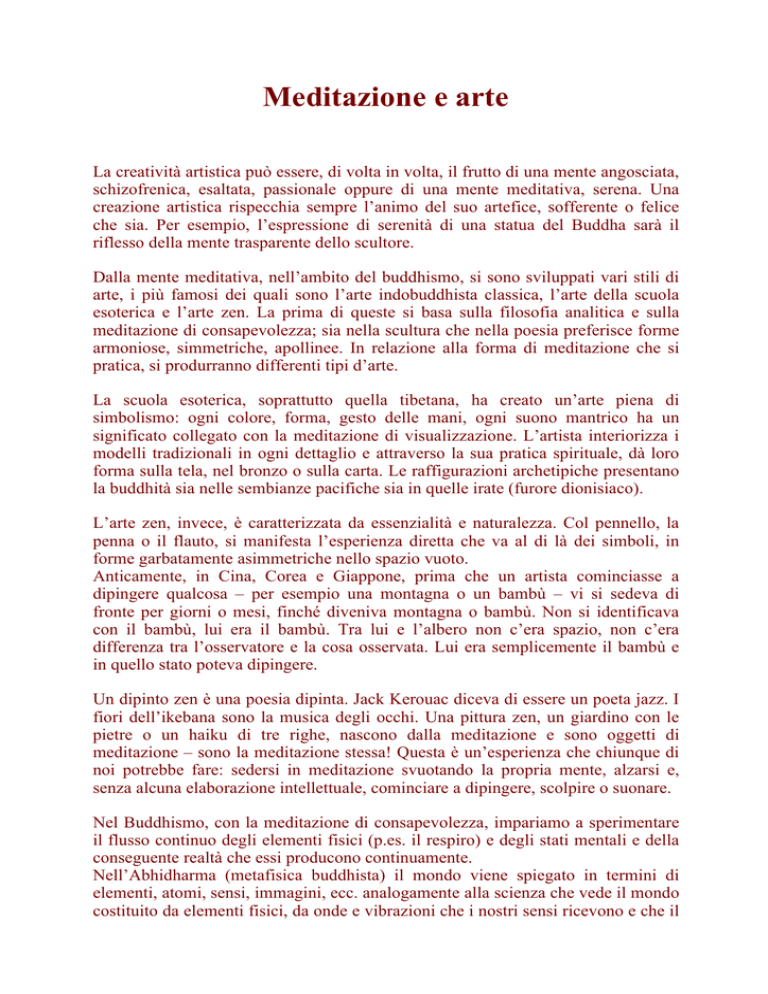 Meditazione e arte

La creatività artistica può essere, di volta in volta, il frutto di una mente angosciata, schizofrenica, esaltata, passionale oppure di una mente meditativa, serena. Una creazione artistica rispecchia sempre l'animo del suo artefice, sofferente o felice che sia. Per esempio, l'espressione di serenità di una statua del Buddha sarà il riflesso della mente trasparente dello scultore.

Dalla mente meditativa, nell'ambito del buddhismo, si sono sviluppati vari stili di arte, i più famosi dei quali sono l'arte indobuddhista classica, l'arte della scuola esoterica e l'arte zen. La prima di queste si basa sulla filosofia analitica e sulla meditazione di consapevolezza; sia nella scultura che nella poesia preferisce forme armoniose, simmetriche, apollinee. In relazione alla forma di meditazione che si pratica, si produrranno differenti tipi d'arte.

La scuola esoterica, soprattutto quella tibetana, ha creato un'arte piena di simbolismo: ogni colore, forma, gesto delle mani, ogni suono mantrico ha un significato collegato con la meditazione di visualizzazione. L'artista interiorizza i modelli tradizionali in ogni dettaglio e attraverso la sua pratica spirituale, dà loro forma sulla tela, nel bronzo o sulla carta. Le raffigurazioni archetipiche presentano la buddhità sia nelle sembianze pacifiche sia in quelle irate (furore dionisiaco).

L'arte zen, invece, è caratterizzata da essenzialità e naturalezza. Col pennello, la penna o il flauto, si manifesta l'esperienza diretta che va al di là dei simboli, in forme garbatamente asimmetriche nello spazio vuoto.
Anticamente, in Cina, Corea e Giappone, prima che un artista cominciasse a dipingere qualcosa – per esempio una montagna o un bambù – vi si sedeva di fronte per giorni o mesi, finché diveniva montagna o bambù. Non si identificava con il bambù, lui era il bambù. Tra lui e l'albero non c'era spazio, non c'era differenza tra l'osservatore e la cosa osservata. Lui era semplicemente il bambù e in quello stato poteva dipingere.

Un dipinto zen è una poesia dipinta. Jack Kerouac diceva di essere un poeta jazz. I fiori dell'ikebana sono la musica degli occhi. Una pittura zen, un giardino con le pietre o un haiku di tre righe, nascono dalla meditazione e sono oggetti di meditazione – sono la meditazione stessa! Questa è un'esperienza che chiunque di noi potrebbe fare: sedersi in meditazione svuotando la propria mente, alzarsi e, senza alcuna elaborazione intellettuale, cominciare a dipingere, scolpire o suonare.

Nel Buddhismo, con la meditazione di consapevolezza, impariamo a sperimentare il flusso continuo degli elementi fisici (p.es. il respiro) e degli stati mentali e della conseguente realtà che essi producono continuamente.
Nell'Abhidharma (metafisica buddhista) il mondo viene spiegato in termini di elementi, atomi, sensi, immagini, ecc. analogamente alla scienza che vede il mondo costituito da elementi fisici, da onde e vibrazioni che i nostri sensi ricevono e che il